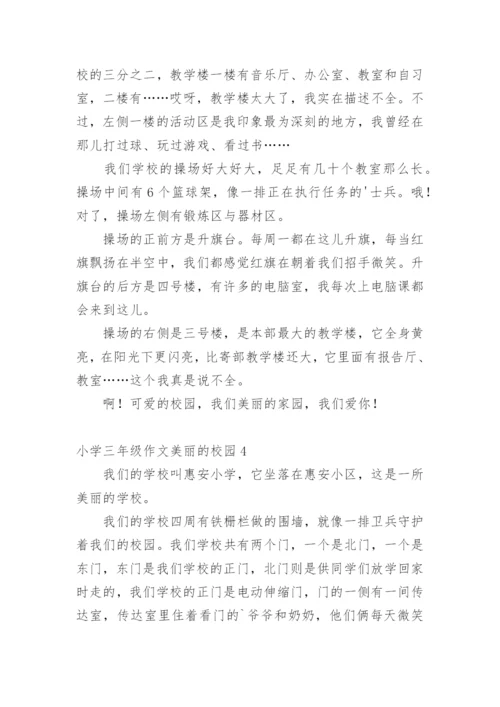 校的三分之二，教学楼一楼有音乐厅、办公室、教室和自习室，二楼有……哎呀，教学楼太大了，我实在描述不全。不过，左侧一楼的活动区是我印象最为深刻的地方，我曾经在那儿打过球、玩过游戏、看过书……

我们学校的操场好大好大，足足有几十个教室那么长。操场中间有6个篮球架，像一排正在执行任务的'士兵。哦！对了，操场左侧有锻炼区与器材区。

操场的正前方是升旗台。每周一都在这儿升旗，每当红旗飘扬在半空中，我们都感觉红旗在朝着我们招手微笑。升旗台的后方是四号楼，有许多的电脑室，我每次上电脑课都会来到这儿。

操场的右侧是三号楼，是本部最大的教学楼，它全身黄亮，在阳光下更闪亮，比寄部教学楼还大，它里面有报告厅、教室……这个我真是说不全。

啊！可爱的校园，我们美丽的家园，我们爱你！

小学三年级作文美丽的校园4

我们的学校叫惠安小学，它坐落在惠安小区，这是一所美丽的学校。

我们的学校四周有铁栅栏做的围墙，就像一排卫兵守护着我们的校园。我们学校共有两个门，一个是北门，一个是东门，东门是我们学校的正门，北门则是供同学们放学回家时走的，我们学校的正门是电动伸缩门，门的一侧有一间传达室，传达室里住着看门的`爷爷和奶奶，他们俩每天微笑